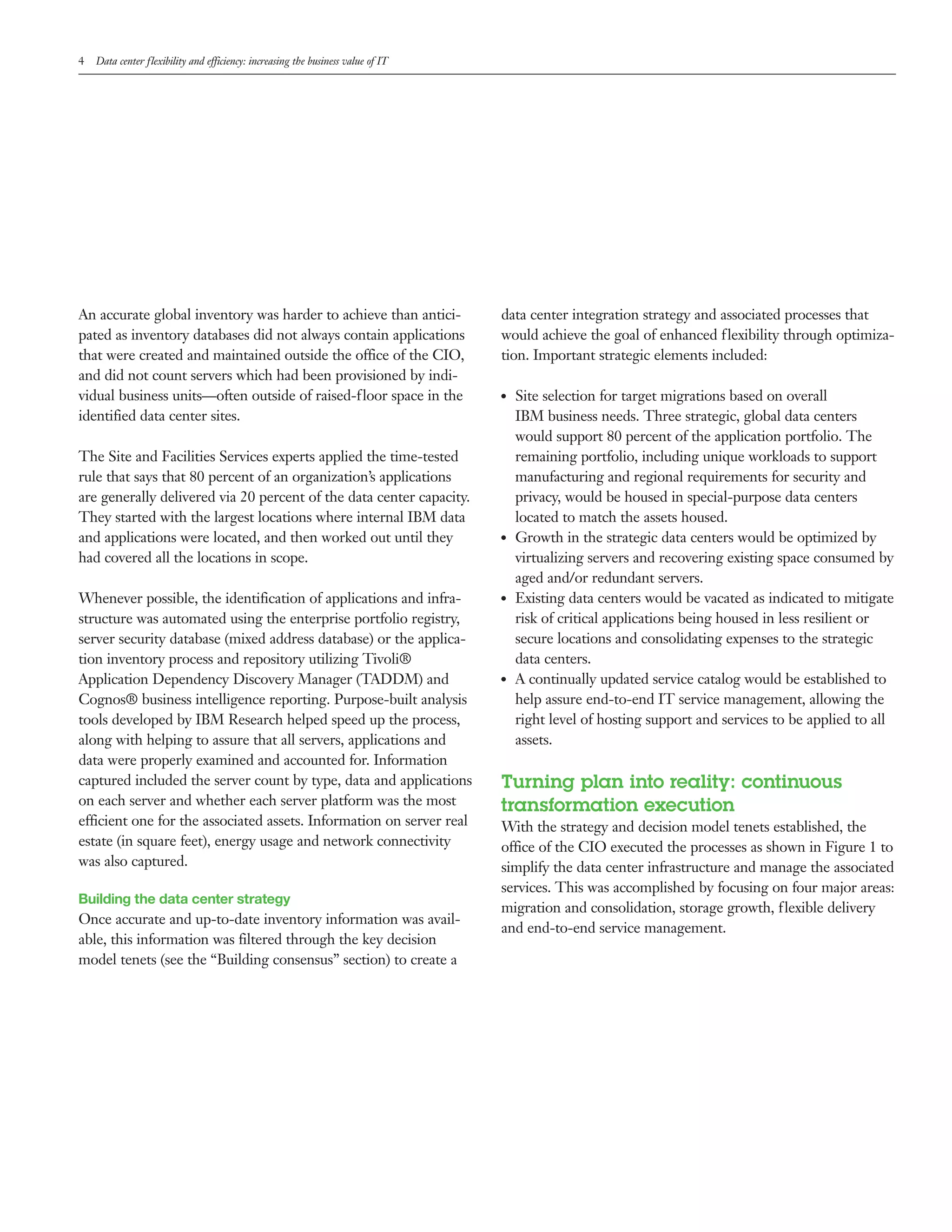 4 Data center flexibility and efficiency: increasing the business value of IT

An accurate global inventory was harder to achieve than anticipated as inventory databases did not always contain applications that were created and maintained outside the office of the CIO, and did not count servers which had been provisioned by individual business units—often outside of raised-floor space in the identified data center sites.

The Site and Facilities Services experts applied the time-tested rule that says that 80 percent of an organization's applications are generally delivered via 20 percent of the data center capacity. They started with the largest locations where internal IBM data and applications were located, and then worked out until they had covered all the locations in scope.

Whenever possible, the identification of applications and infrastructure was automated using the enterprise portfolio registry, server security database (mixed address database) or the application inventory process and repository utilizing Tivoli® Application Dependency Discovery Manager (TADDM) and Cognos® business intelligence reporting. Purpose-built analysis tools developed by IBM Research helped speed up the process, along with helping to assure that all servers, applications and data were properly examined and accounted for. Information captured included the server count by type, data and applications on each server and whether each server platform was the most efficient one for the associated assets. Information on server real estate (in square feet), energy usage and network connectivity was also captured.

Building the data center strategy
Once accurate and up-to-date inventory information was available, this information was filtered through the key decision model tenets (see the "Building consensus" section) to create a data center integration strategy and associated processes that would achieve the goal of enhanced flexibility through optimization. Important strategic elements included:

• Site selection for target migrations based on overall IBM business needs. Three strategic, global data centers would support 80 percent of the application portfolio. The remaining portfolio, including unique workloads to support manufacturing and regional requirements for security and privacy, would be housed in special-purpose data centers located to match the assets housed.
• Growth in the strategic data centers would be optimized by virtualizing servers and recovering existing space consumed by aged and/or redundant servers.
• Existing data centers would be vacated as indicated to mitigate risk of critical applications being housed in less resilient or secure locations and consolidating expenses to the strategic data centers.
• A continually updated service catalog would be established to help assure end-to-end IT service management, allowing the right level of hosting support and services to be applied to all assets.

Turning plan into reality: continuous transformation execution
With the strategy and decision model tenets established, the office of the CIO executed the processes as shown in Figure 1 to simplify the data center infrastructure and manage the associated services. This was accomplished by focusing on four major areas: migration and consolidation, storage growth, flexible delivery and end-to-end service management.